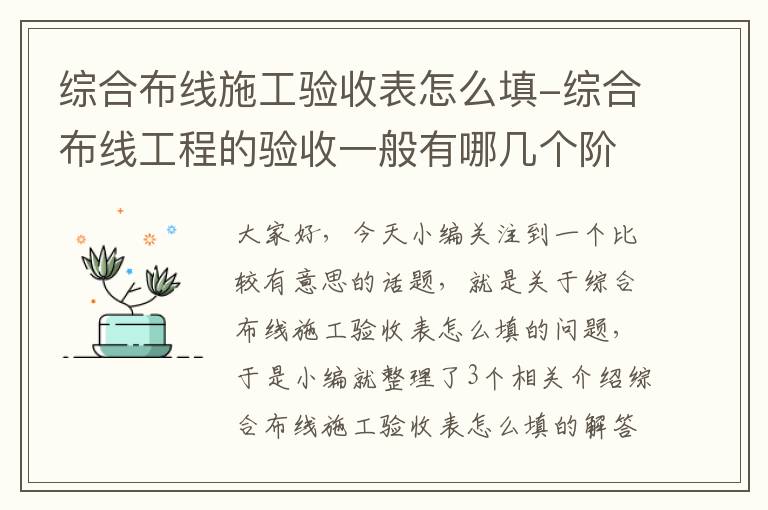 综合布线施工验收表怎么填-综合布线工程的验收一般有哪几个阶

大家好，今天小编关注到一个比较有意思的话题，就是关于综合布线施工验收表怎么填的问题，于是小编就整理了3个相关介绍综合布线施工验收表怎么填的解答